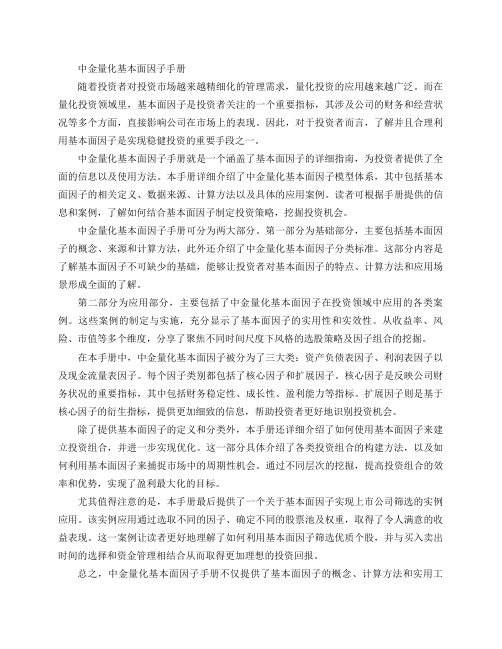 中金量化基本面因子手册

随着投资者对投资市场越来越精细化的管理需求，量化投资的应用越来越广泛。而在量化投资领域里，基本面因子是投资者关注的一个重要指标，其涉及公司的财务和经营状况等多个方面，直接影响公司在市场上的表现。因此，对于投资者而言，了解并且合理利用基本面因子是实现稳健投资的重要手段之一。

中金量化基本面因子手册就是一个涵盖了基本面因子的详细指南，为投资者提供了全面的信息以及使用方法。本手册详细介绍了中金量化基本面因子模型体系，其中包括基本面因子的相关定义、数据来源、计算方法以及具体的应用案例。读者可根据手册提供的信息和案例，了解如何结合基本面因子制定投资策略，挖掘投资机会。

中金量化基本面因子手册可分为两大部分。第一部分为基础部分，主要包括基本面因子的概念、来源和计算方法，此外还介绍了中金量化基本面因子分类标准。这部分内容是了解基本面因子不可缺少的基础，能够让投资者对基本面因子的特点、计算方法和应用场景形成全面的了解。

第二部分为应用部分，主要包括了中金量化基本面因子在投资领域中应用的各类案例。这些案例的制定与实施，充分显示了基本面因子的实用性和实效性。从收益率、风险、市值等多个维度，分享了聚焦不同时间尺度下风格的选股策略及因子组合的挖掘。

在本手册中，中金量化基本面因子被分为了三大类：资产负债表因子、利润表因子以及现金流量表因子。每个因子类别都包括了核心因子和扩展因子。核心因子是反映公司财务状况的重要指标，其中包括财务稳定性、成长性、盈利能力等指标。扩展因子则是基于核心因子的衍生指标，提供更加细致的信息，帮助投资者更好地识别投资机会。

除了提供基本面因子的定义和分类外，本手册还详细介绍了如何使用基本面因子来建立投资组合，并进一步实现优化。这一部分具体介绍了各类投资组合的构建方法，以及如何利用基本面因子来捕捉市场中的周期性机会。通过不同层次的挖掘，提高投资组合的效率和优势，实现了盈利最大化的目标。

尤其值得注意的是，本手册最后提供了一个关于基本面因子实现上市公司筛选的实例应用。该实例应用通过选取不同的因子、确定不同的股票池及权重，取得了令人满意的收益表现。这一案例让读者更好地理解了如何利用基本面因子筛选优质个股，并与买入卖出时间的选择和资金管理相结合从而取得更加理想的投资回报。

总之，中金量化基本面因子手册不仅提供了基本面因子的概念、计算方法和实用工